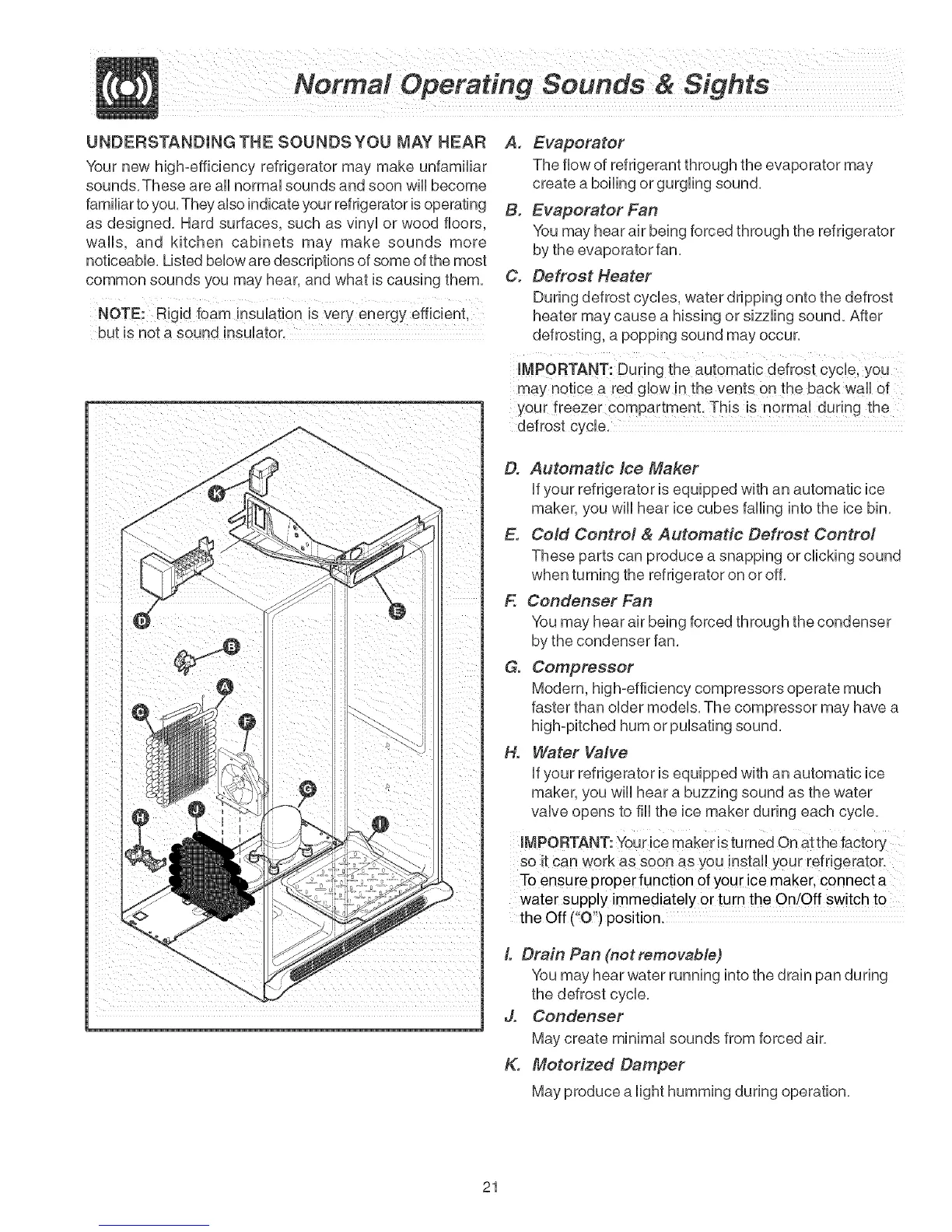 Normal Operating Sounds & Sights

UNDERSTANDING THE SOUNDS YOU MAY HEAR

Your new high-efficiency refrigerator may make unfamiliar sounds. These are all normal sounds and soon will become familiar to you. They also indicate your refrigerator is operating as designed. Hard surfaces, such as vinyl or wood floors, walls, and kitchen cabinets may make sounds more noticeable. Listed below are descriptions of some of the most common sounds you may hear, and what is causing them.

NOTE: Rigid foam insulation is very energy efficient, but is not a sound insulator.

K
D
E
B
A
C
F
G
H
J
I

A. Evaporator
The flow of refrigerant through the evaporator may create a boiling or gurgling sound.

B. Evaporator Fan
You may hear air being forced through the refrigerator by the evaporator fan.

C. Defrost Heater
During defrost cycles, water dripping onto the defrost heater may cause a hissing or sizzling sound. After defrosting, a popping sound may occur.

IMPORTANT: During the automatic defrost cycle, you may notice a red glow in the vents on the back wall of your freezer compartment. This is normal during the defrost cycle.

D. Automatic Ice Maker
If your refrigerator is equipped with an automatic ice maker, you will hear ice cubes falling into the ice bin.

E. Cold Control & Automatic Defrost Control
These parts can produce a snapping or clicking sound when turning the refrigerator on or off.

F. Condenser Fan
You may hear air being forced through the condenser by the condenser fan.

G. Compressor
Modern, high-efficiency compressors operate much faster than older models. The compressor may have a high-pitched hum or pulsating sound.

H. Water Valve
If your refrigerator is equipped with an automatic ice maker, you will hear a buzzing sound as the water valve opens to fill the ice maker during each cycle.

IMPORTANT: Your ice maker is turned On at the factory so it can work as soon as you install your refrigerator. To ensure proper function of your ice maker, connect a water supply immediately or turn the On/Off switch to the Off ("O") position.

I. Drain Pan (not removable)
You may hear water running into the drain pan during the defrost cycle.

J. Condenser
May create minimal sounds from forced air.

K. Motorized Damper
May produce a light humming during operation.

21